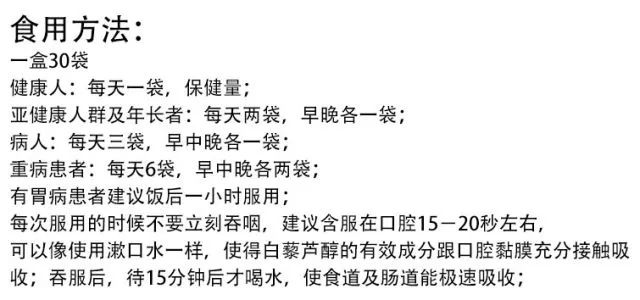 食用方法：
一盒30袋
健康人：每天一袋，保健量；
亚健康人群及年长者：每天两袋，早晚各一袋；
病人：每天三袋，早中晚各一袋；
重病患者：每天6袋，早中晚各两袋；
有胃病患者建议饭后一小时服用；
每次服用的时候不要立刻吞咽，建议含服在口腔15－20秒左右，可以像使用漱口水一样，使得白藜芦醇的有效成分跟口腔黏膜充分接触吸收；吞服后，待15分钟后才喝水，使食道及肠道能极速吸收；